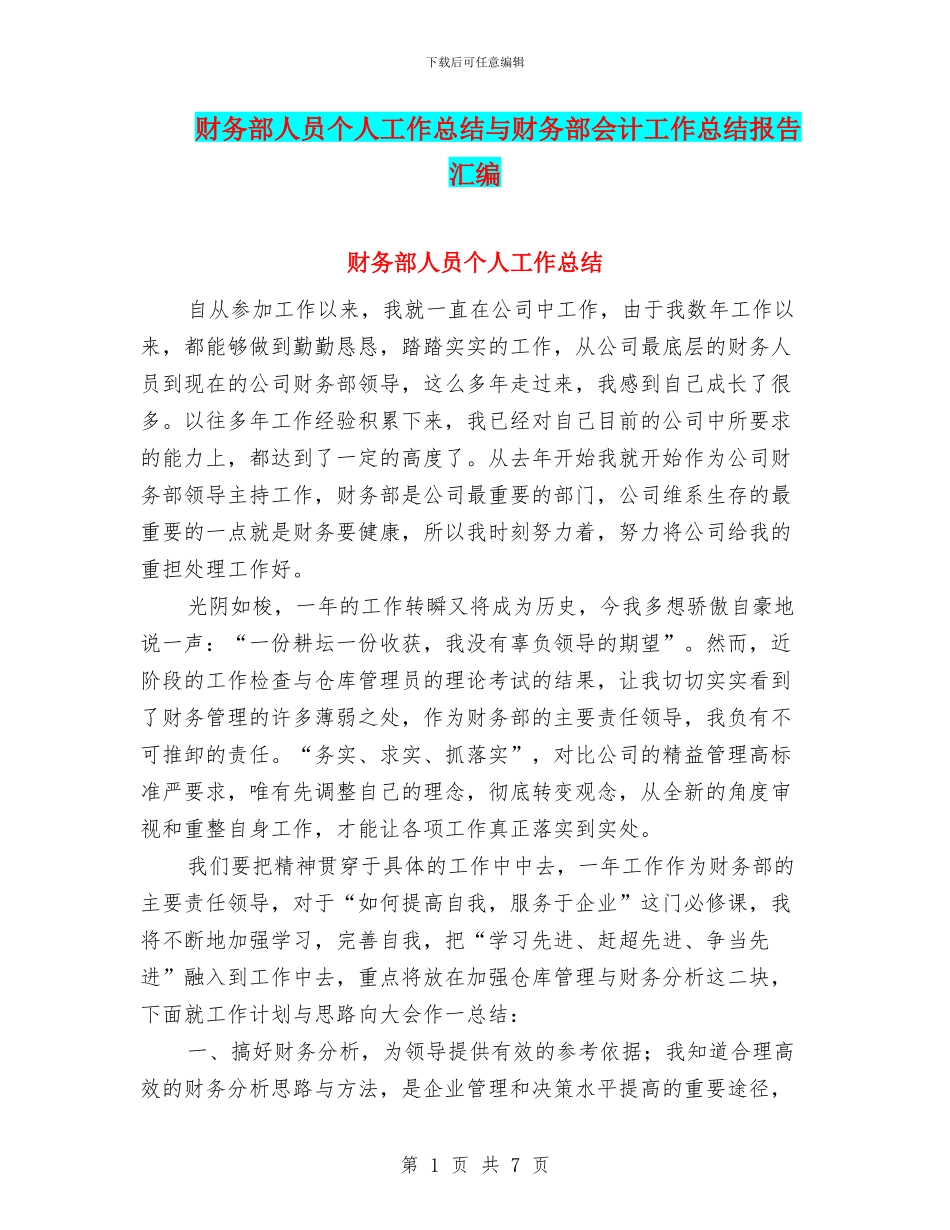 下载后可任意编辑

财务部人员个人工作总结与财务部会计工作总结报告汇编

财务部人员个人工作总结

自从参加工作以来，我就一直在公司中工作，由于我数年工作以来，都能够做到勤勤恳恳，踏踏实实的工作，从公司最底层的财务人员到现在的公司财务部领导，这么多年走过来，我感到自己成长了很多。以往多年工作经验积累下来，我已经对自己目前的公司中所要求的能力上，都达到了一定的高度了。从去年开始我就开始作为公司财务部领导主持工作，财务部是公司最重要的部门，公司维系生存的最重要的一点就是财务要健康，所以我时刻努力着，努力将公司给我的重担处理工作好。

光阴如梭，一年的工作转瞬又将成为历史，今我多想骄傲自豪地说一声：“一份耕坛一份收获，我没有辜负领导的期望”。然而，近阶段的工作检查与仓库管理员的理论考试的结果，让我切切实实看到了财务管理的许多薄弱之处，作为财务部的主要责任领导，我负有不可推卸的责任。“务实、求实、抓落实”，对比公司的精益管理高标准严要求，唯有先调整自己的理念，彻底转变观念，从全新的角度审视和重整自身工作，才能让各项工作真正落实到实处。

我们要把精神贯穿于具体的工作中中去，一年工作作为财务部的主要责任领导，对于“如何提高自我，服务于企业”这门必修课，我将不断地加强学习，完善自我，把“学习先进、赶超先进、争当先进”融入到工作中去，重点将放在加强仓库管理与财务分析这二块，下面就工作计划与思路向大会作一总结：

一、搞好财务分析，为领导提供有效的参考依据；我知道合理高效的财务分析思路与方法，是企业管理和决策水平提高的重要途径，

第 1 页 共 7 页